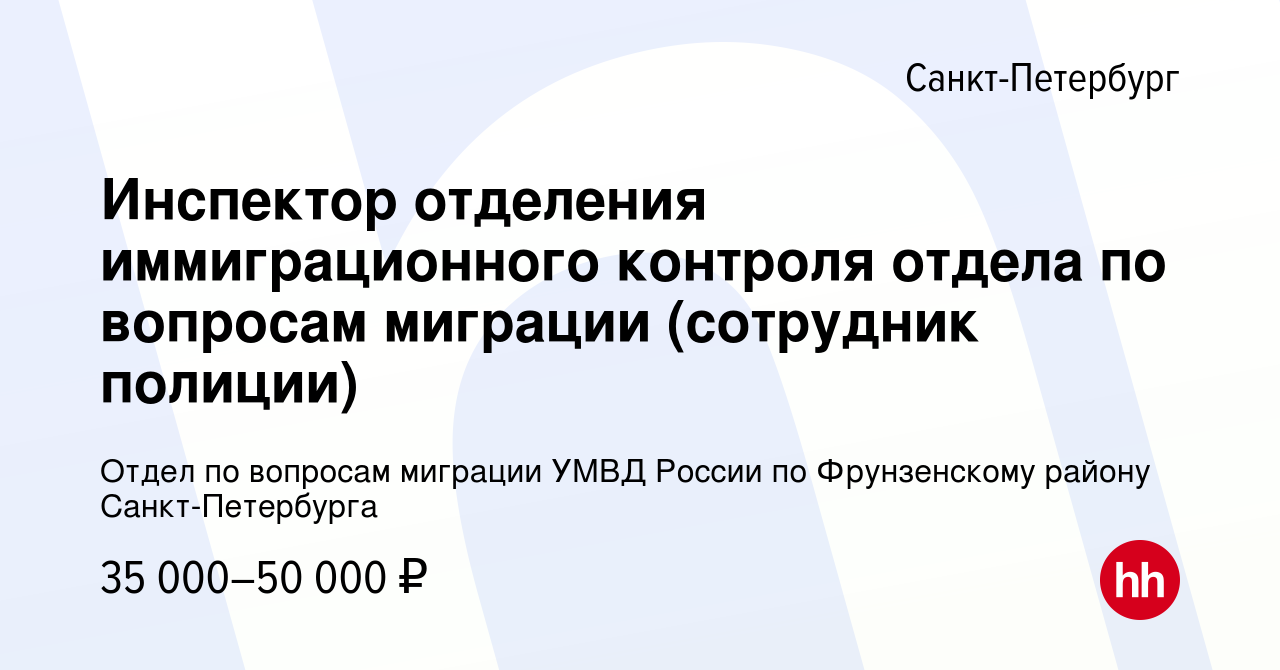 Санкт-Петербург

Инспектор отделения иммиграционного контроля отдела по вопросам миграции (сотрудник полиции)

Отдел по вопросам миграции УМВД России по Фрунзенскому району Санкт-Петербурга

35 000–50 000 ₽

hh